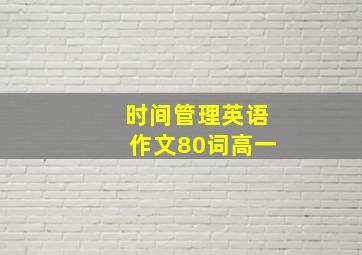 时间管理英语
作文80词高一